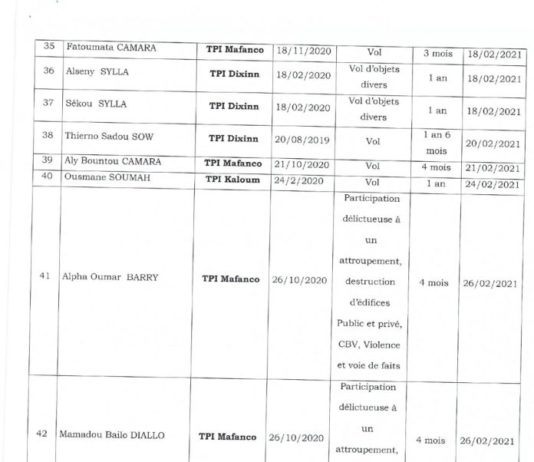 | 35 | Fatoumata CAMARA | TPI Mafanco | 18/11/2020 | Vol | 3 mois | 18/02/2021 |
|---|---|---|---|---|---|---|
| 36 | Alseny SYLLA | TPI Dixinn | 18/02/2020 | Vol d'objets divers | 1 an | 18/02/2021 |
| 37 | Sékou SYLLA | TPI Dixinn | 18/02/2020 | Vol d'objets divers | 1 an | 18/02/2021 |
| 38 | Thierno Sadou SOW | TPI Dixinn | 20/08/2019 | Vol | 1 an 6 mois | 20/02/2021 |
| 39 | Aly Bountou CAMARA | TPI Mafanco | 21/10/2020 | Vol | 4 mois | 21/02/2021 |
| 40 | Ousmane SOUMAH | TPI Kaloum | 24/2/2020 | Vol | 1 an | 24/02/2021 |
| 41 | Alpha Oumar BARRY | TPI Mafanco | 26/10/2020 | Participation délictueuse à un attroupement, destruction d'édifices Public et privé, CBV, Violence et voie de faits | 4 mois | 26/02/2021 |
| 42 | Mamadou Bailo DIALLO | TPI Mafanco | 26/10/2020 | Participation délictueuse à un attroupement, | 4 mois | 26/02/2021 |